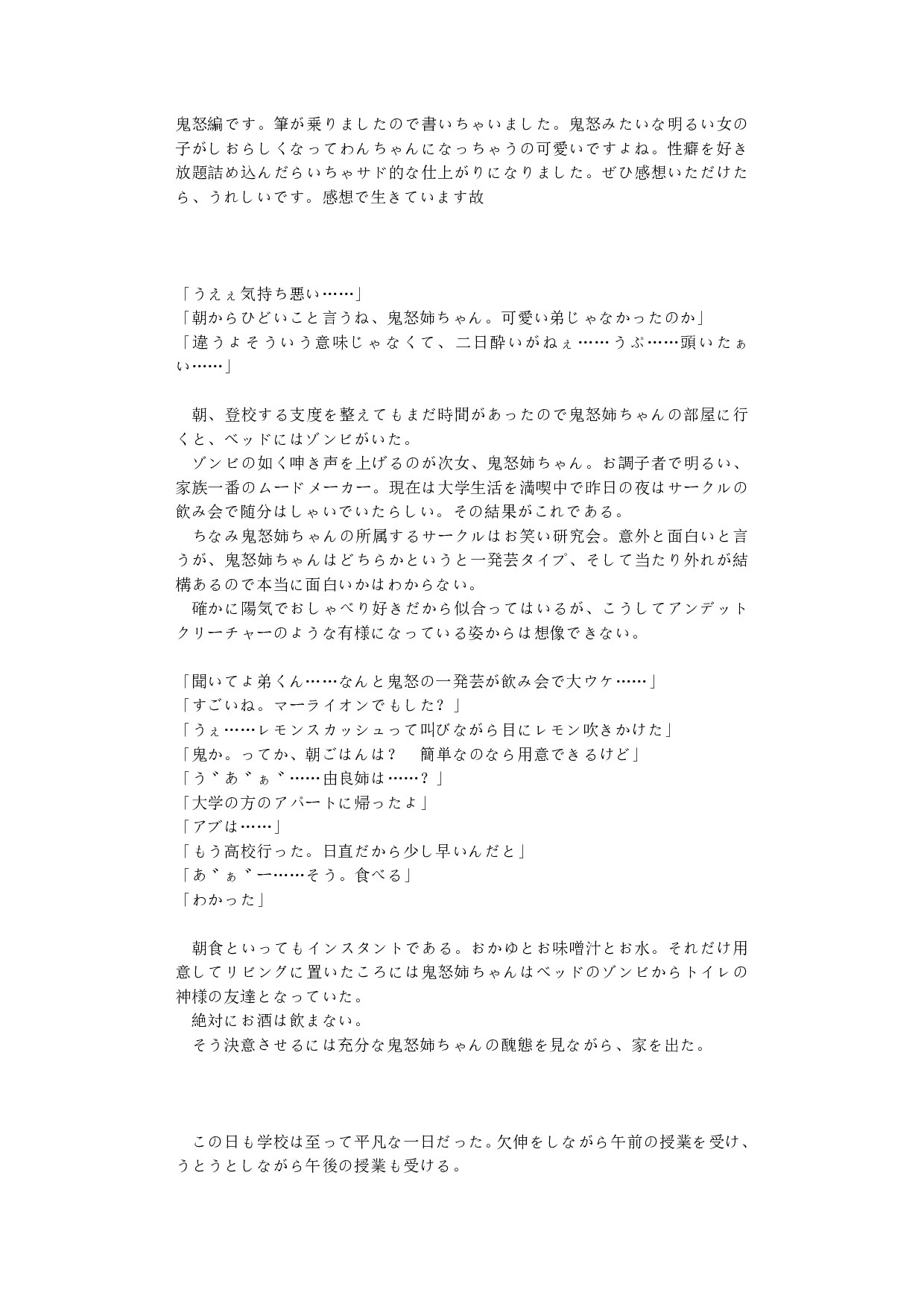 鬼怒編です。筆が乗りましたので書いちゃいました。鬼怒みたいな明るい女の子がしおらしくなってわんちゃんになっちゃうの可愛いですよね。性癖を好き放題詰め込んだらいちゃサド的な仕上がりになりました。ぜひ感想いただけたら、うれしいです。感想で生きています故

「うえぇ気持ち悪い……」
「朝からひどいこと言うね、鬼怒姉ちゃん。可愛い弟じゃなかったのか」
「違うよそういう意味じゃなくて、二日酔いがねぇ……うぷ……頭いたぁい……」

朝、登校する支度を整えてもまだ時間があったので鬼怒姉ちゃんの部屋に行くと、ベッドにはゾンビがいた。
ゾンビの如く呻き声を上げるのが次女、鬼怒姉ちゃん。お調子者で明るい、家族一番のムードメーカー。現在は大学生活を満喫中で昨日の夜はサークルの飲み会で随分はしゃいでいたらしい。その結果がこれである。
ちなみ鬼怒姉ちゃんの所属するサークルはお笑い研究会。意外と面白いと言うが、鬼怒姉ちゃんはどちらかというと一発芸タイプ、そして当たり外れが結構あるので本当に面白いかはわからない。
確かに陽気でおしゃべり好きだから似合ってはいるが、こうしてアンデットクリーチャーのような有様になっている姿からは想像できない。

「聞いてよ弟くん……なんと鬼怒の一発芸が飲み会で大ウケ……」
「すごいね。マーライオンでもした？」
「うぇ……レモンスカッシュって叫びながら目にレモン吹きかけた」
「鬼か。ってか、朝ごはんは？　簡単なのなら用意できるけど」
「う゛あ゛ぁ゛……由良姉は……？」
「大学の方のアパートに帰ったよ」
「アブは……」
「もう高校行った。日直だから少し早いんだと」
「あ゛ぁ゛ー……そう。食べる」
「わかった」

朝食といってもインスタントである。おかゆとお味噌汁とお水。それだけ用意してリビングに置いたころには鬼怒姉ちゃんはベッドのゾンビからトイレの神様の友達となっていた。
絶対にお酒は飲まない。
そう決意させるには充分な鬼怒姉ちゃんの醜態を見ながら、家を出た。

この日も学校は至って平凡な一日だった。欠伸をしながら午前の授業を受け、うとうとしながら午後の授業も受ける。